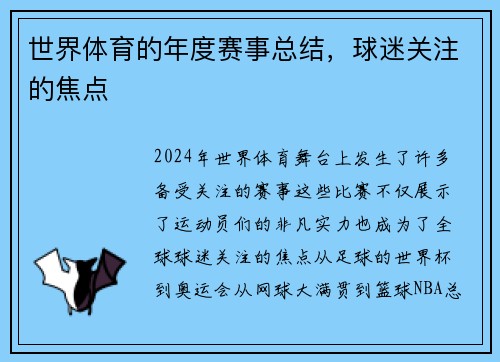 世界体育的年度赛事总结，球迷关注的焦点

2024年世界体育舞台上发生了许多备受关注的赛事这些比赛不仅展示了运动员们的非凡实力也成为了全球球迷关注的焦点从足球的世界杯到奥运会从网球大满贯到篮球NBA总